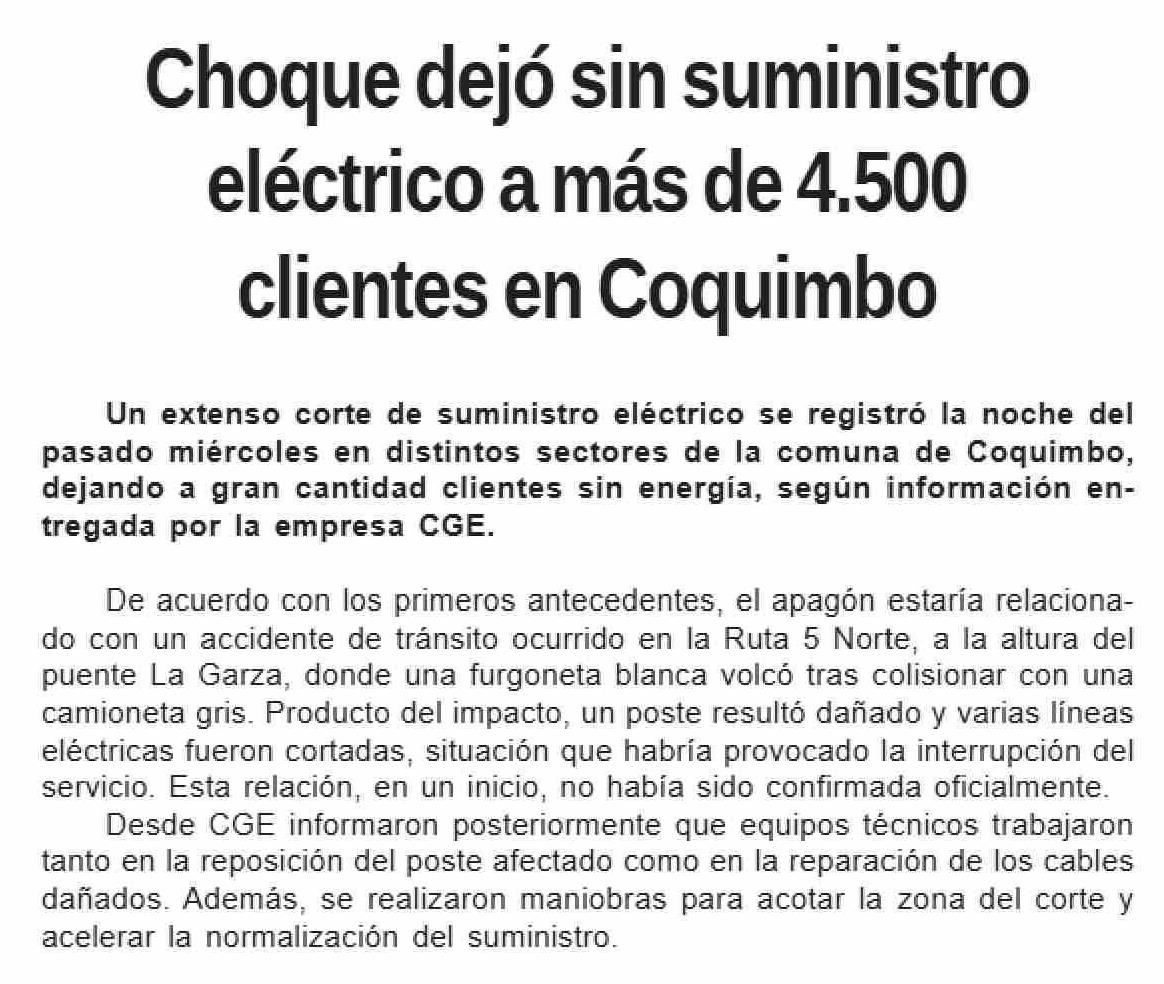 Choque dejó sin suministro eléctrico a más de 4.500 clientes en Coquimbo

Un extenso corte de suministro eléctrico se registró la noche del pasado miércoles en distintos sectores de la comuna de Coquimbo, dejando a gran cantidad clientes sin energía, según información entregada por la empresa CGE.

De acuerdo con los primeros antecedentes, el apagón estaría relacionado con un accidente de tránsito ocurrido en la Ruta 5 Norte, a la altura del puente La Garza, donde una furgoneta blanca volcó tras colisionar con una camioneta gris. Producto del impacto, un poste resultó dañado y varias líneas eléctricas fueron cortadas, situación que habría provocado la interrupción del servicio. Esta relación, en un inicio, no había sido confirmada oficialmente.

Desde CGE informaron posteriormente que equipos técnicos trabajaron tanto en la reposición del poste afectado como en la reparación de los cables dañados. Además, se realizaron maniobras para acotar la zona del corte y acelerar la normalización del suministro.